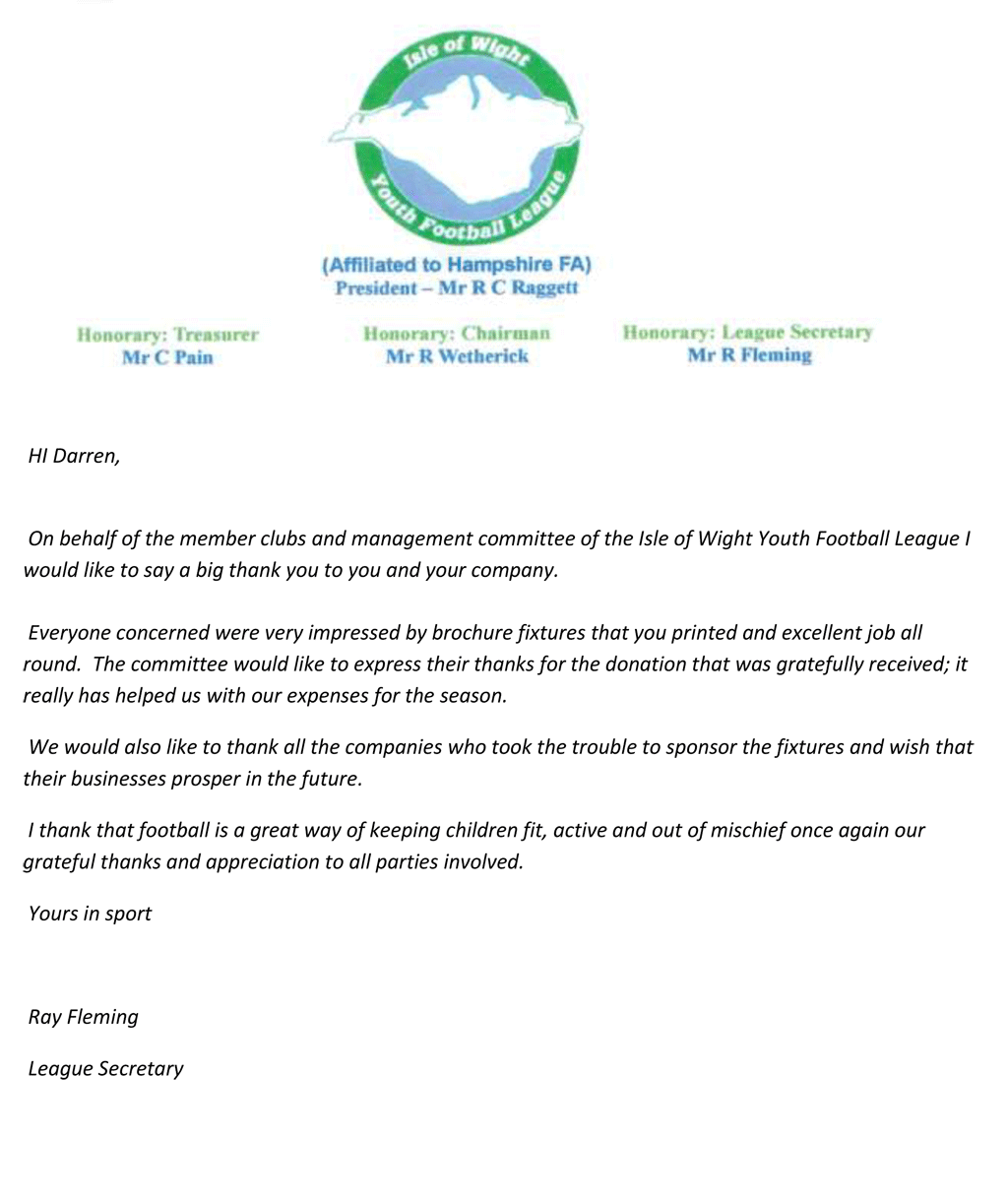 Isle of Wight
Youth Football League

(Affiliated to Hampshire FA)
President – Mr R C Raggett

Honorary: Treasurer
Mr C Pain

Honorary: Chairman
Mr R Wetherick

Honorary: League Secretary
Mr R Fleming

HI Darren,

On behalf of the member clubs and management committee of the Isle of Wight Youth Football League I would like to say a big thank you to you and your company.

Everyone concerned were very impressed by brochure fixtures that you printed and excellent job all round. The committee would like to express their thanks for the donation that was gratefully received; it really has helped us with our expenses for the season.

We would also like to thank all the companies who took the trouble to sponsor the fixtures and wish that their businesses prosper in the future.

I thank that football is a great way of keeping children fit, active and out of mischief once again our grateful thanks and appreciation to all parties involved.

Yours in sport

Ray Fleming

League Secretary